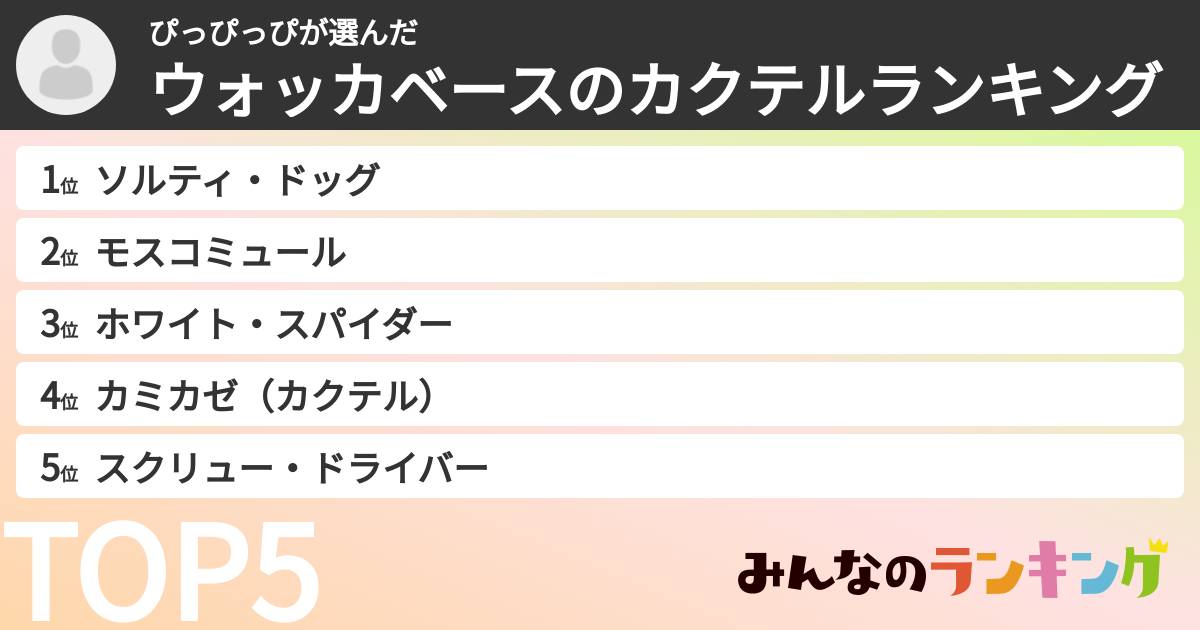 ぴっぴっぴが選んだ
ウォッカベースのカクテルランキング

1位 ソルティ・ドッグ
2位 モスコミュール
3位 ホワイト・スパイダー
4位 カミカゼ（カクテル）
5位 スクリュー・ドライバー

TOP5

みんなのランキング